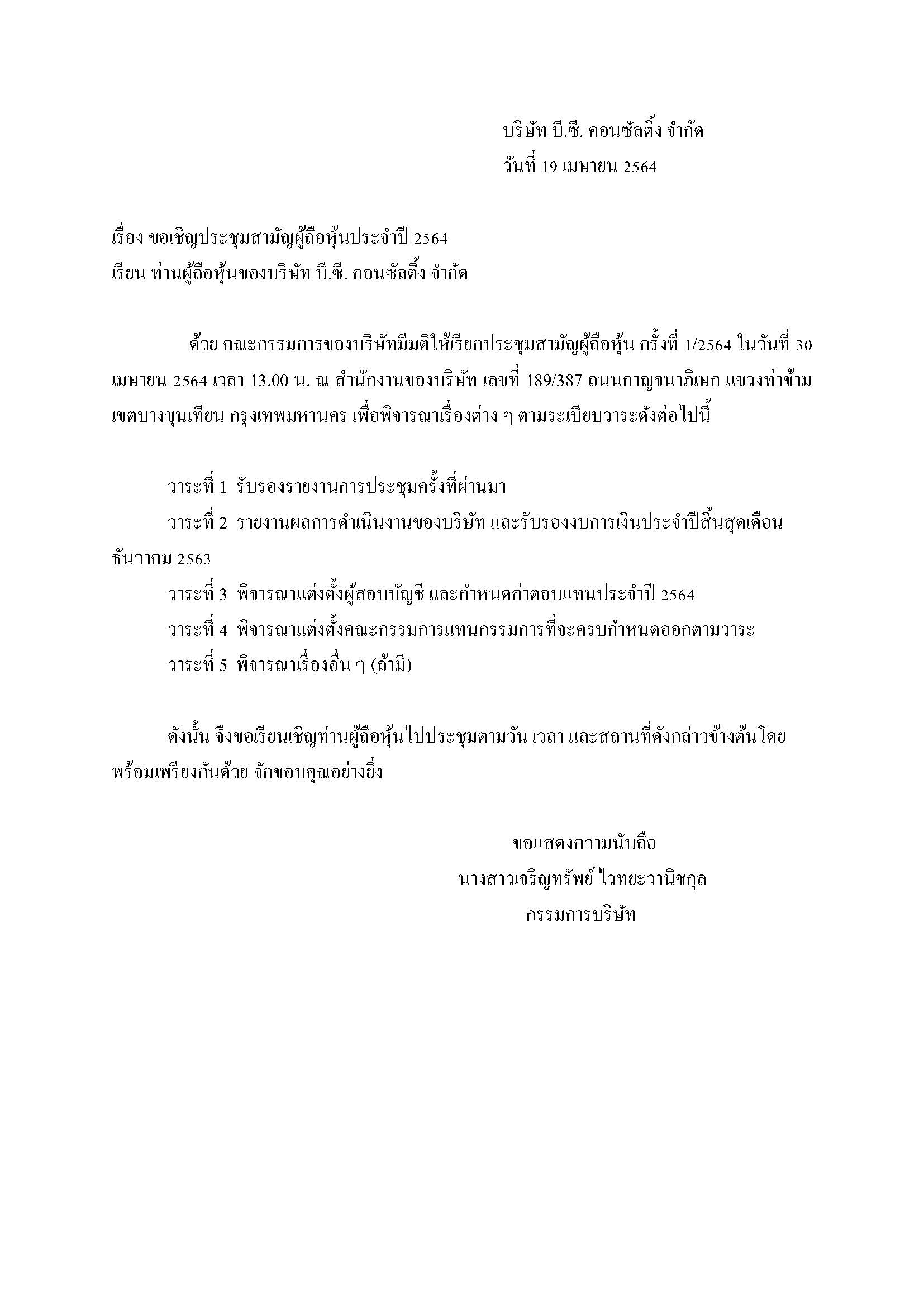 บริษัท บี.ซี. คอนซัลติ้ง จำกัด
วันที่ 19 เมษายน 2564

เรื่อง ขอเชิญประชุมสามัญผู้ถือหุ้นประจำปี 2564
เรียน ท่านผู้ถือหุ้นของบริษัท บี.ซี. คอนซัลติ้ง จำกัด

ด้วย คณะกรรมการของบริษัทมีมติให้เรียกประชุมสามัญผู้ถือหุ้น ครั้งที่ 1/2564 ในวันที่ 30 เมษายน 2564 เวลา 13.00 น. ณ สำนักงานของบริษัท เลขที่ 189/387 ถนนกาญจนาภิเษก แขวงท่าข้าม เขตบางขุนเทียน กรุงเทพมหานคร เพื่อพิจารณาเรื่องต่าง ๆ ตามระเบียบวาระดังต่อไปนี้

วาระที่ 1 รับรองรายงานการประชุมครั้งที่ผ่านมา
วาระที่ 2 รายงานผลการดำเนินงานของบริษัท และรับรองงบการเงินประจำปีสิ้นสุดเดือนธันวาคม 2563
วาระที่ 3 พิจารณาแต่งตั้งผู้สอบบัญชี และกำหนดค่าตอบแทนประจำปี 2564
วาระที่ 4 พิจารณาแต่งตั้งคณะกรรมการแทนกรรมการที่จะครบกำหนดออกตามวาระ
วาระที่ 5 พิจารณาเรื่องอื่น ๆ (ถ้ามี)

ดังนั้น จึงขอเรียนเชิญท่านผู้ถือหุ้นไปประชุมตามวัน เวลา และสถานที่ดังกล่าวข้างต้นโดยพร้อมเพรียงกันด้วย จักขอบคุณอย่างยิ่ง

ขอแสดงความนับถือ
นางสาวเจริญทรัพย์ ไวทยะวานิชกุล
กรรมการบริษัท